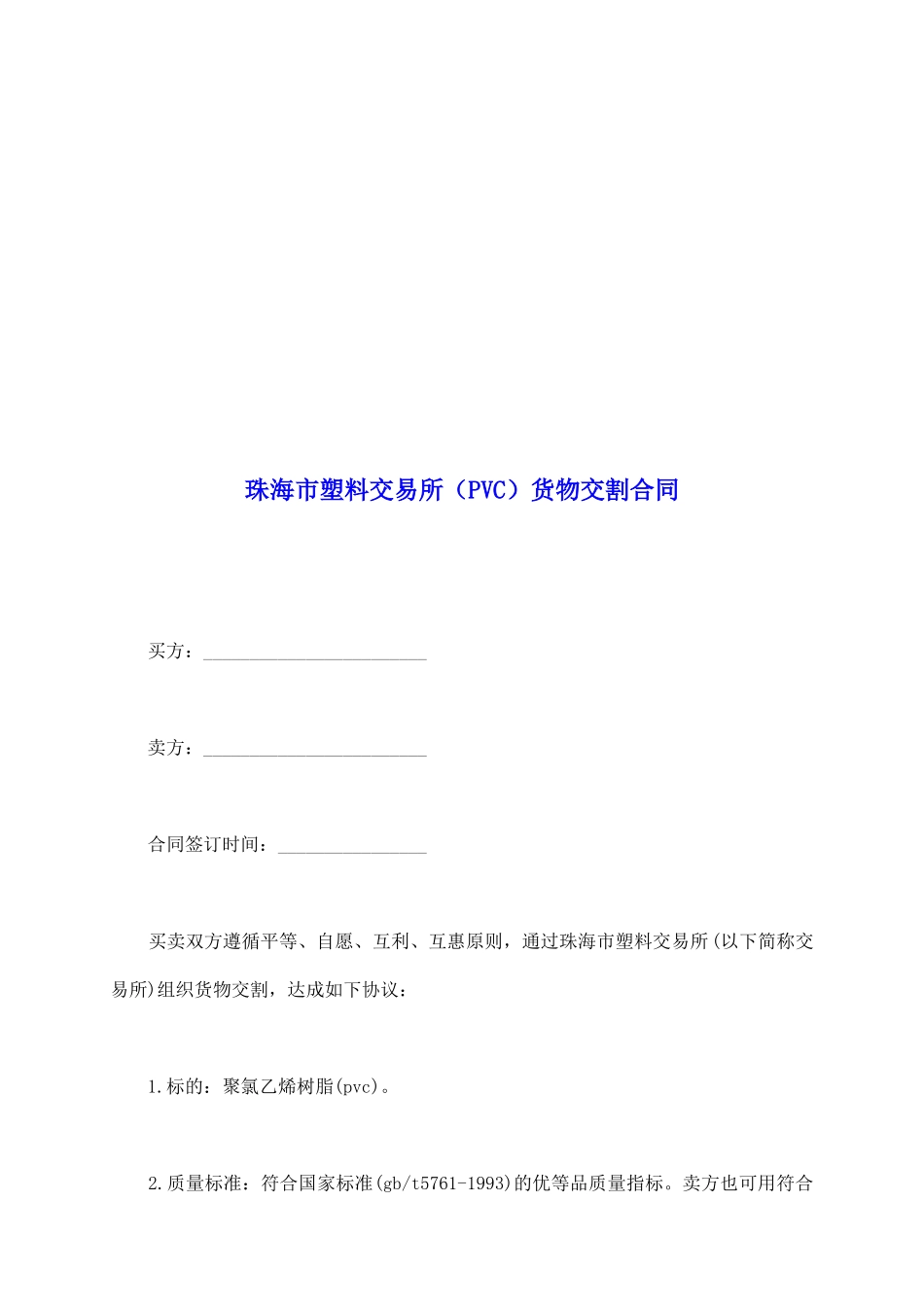 珠海市塑料交易所（PVC）货物交割合同

买方：________________________

卖方：________________________

合同签订时间：________________

买卖双方遵循平等、自愿、互利、互惠原则，通过珠海市塑料交易所(以下简称交易所)组织货物交割，达成如下协议：

1.标的：聚氯乙烯树脂(pvc)。

2.质量标准：符合国家标准(gb/t5761-1993)的优等品质量指标。卖方也可用符合